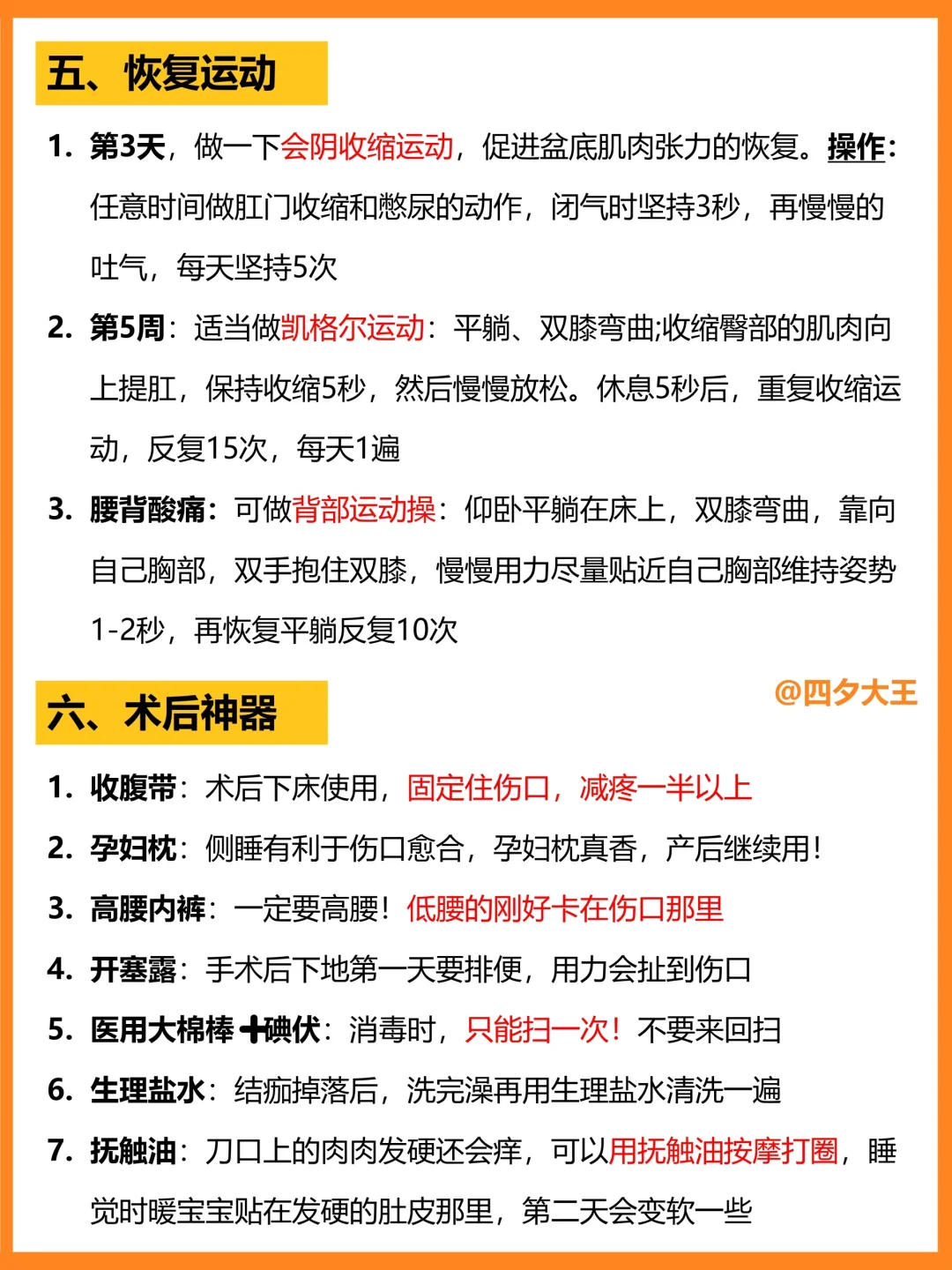 五、恢复运动

1. 第3天，做一下会阴收缩运动，促进盆底肌肉张力的恢复。操作：任意时间做肛门收缩和憋尿的动作，闭气时坚持3秒，再慢慢的吐气，每天坚持5次

2. 第5周：适当做凯格尔运动：平躺、双膝弯曲;收缩臀部的肌肉向上提肛，保持收缩5秒，然后慢慢放松。休息5秒后，重复收缩运动，反复15次，每天1遍

3. 腰背酸痛：可做背部运动操：仰卧平躺在床上，双膝弯曲，靠向自己胸部，双手抱住双膝，慢慢用力尽量贴近自己胸部维持姿势1-2秒，再恢复平躺反复10次

六、术后神器

@四夕大王

1. 收腹带：术后下床使用，固定住伤口，减疼一半以上

2. 孕妇枕：侧睡有利于伤口愈合，孕妇枕真香，产后继续用！

3. 高腰内裤：一定要高腰！低腰的刚好卡在伤口那里

4. 开塞露：手术后下地第一天要排便，用力会扯到伤口

5. 医用大棉棒+碘伏：消毒时，只能扫一次！不要来回扫

6. 生理盐水：结痂掉落后，洗完澡再用生理盐水清洗一遍

7. 抚触油：刀口上的肉肉发硬还会痒，可以用抚触油按摩打圈，睡觉时暖宝宝贴在发硬的肚皮那里，第二天会变软一些